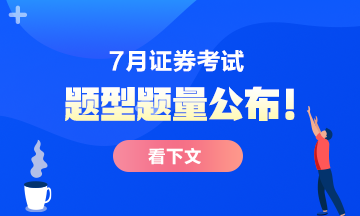 7月证券考试

题型题量公布！

看下文